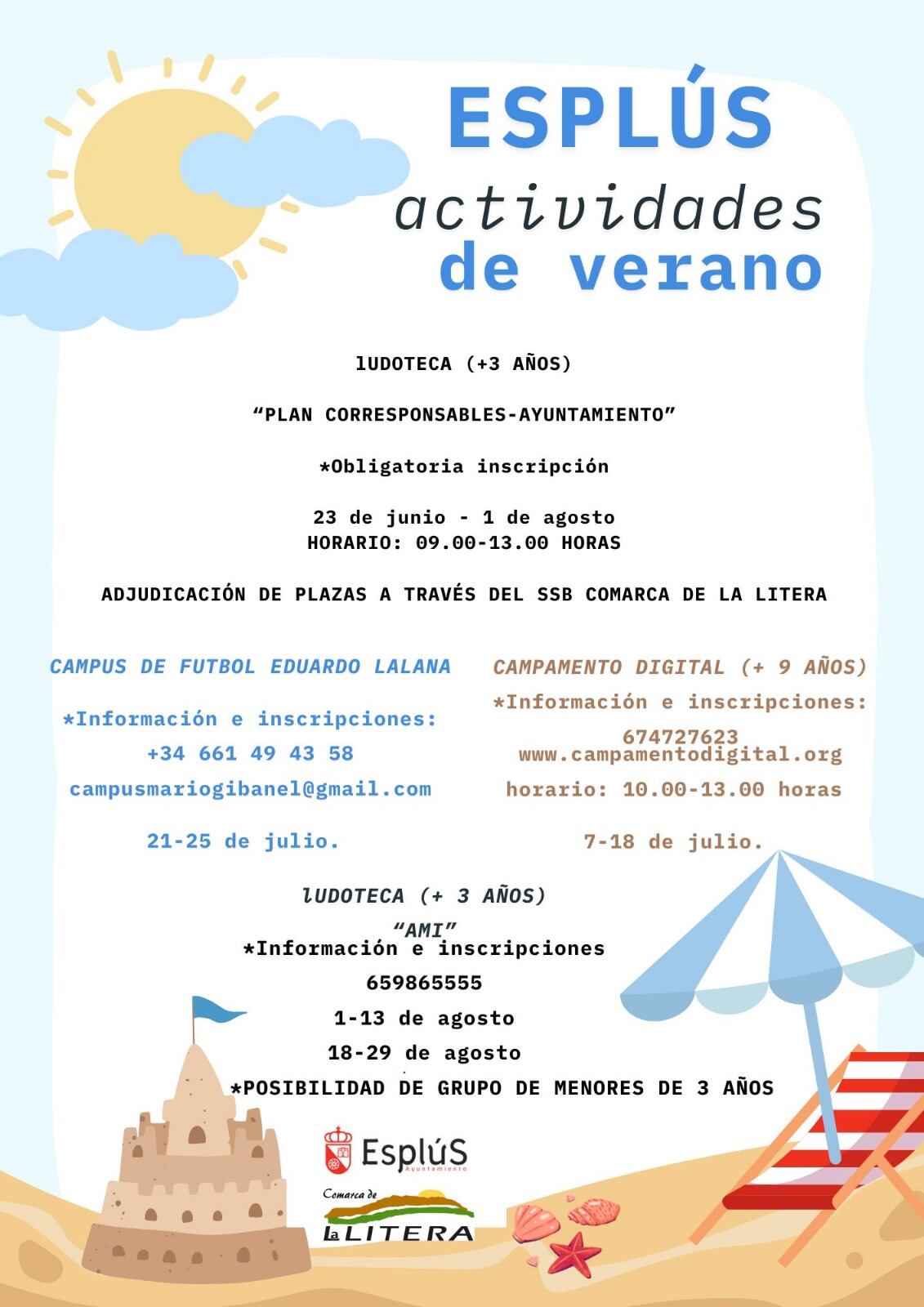 ESPLÚS

actividades de verano

lUDOTECA (+3 AÑOS)

“PLAN CORRESPONSABLES-AYUNTAMIENTO”

*Obligatoria inscripción

23 de junio - 1 de agosto
HORARIO: 09.00-13.00 HORAS

ADJUDICACIÓN DE PLAZAS A TRAVÉS DEL SSB COMARCA DE LA LITERA

CAMPUS DE FUTBOL EDUARDO LALANA

*Información e inscripciones:
+34 661 49 43 58
campusmariogibanel@gmail.com

21-25 de julio.

CAMPAMENTO DIGITAL (+ 9 AÑOS)

*Información e inscripciones:
674727623
www.campamentodigital.org
horario: 10.00-13.00 horas

7-18 de julio.

lUDOTECA (+ 3 AÑOS)
“AMI”
*Información e inscripciones
659865555
1-13 de agosto
18-29 de agosto
*POSIBILIDAD DE GRUPO DE MENORES DE 3 AÑOS

EsplúS
Ayuntamiento

Comarca de
La LITERA